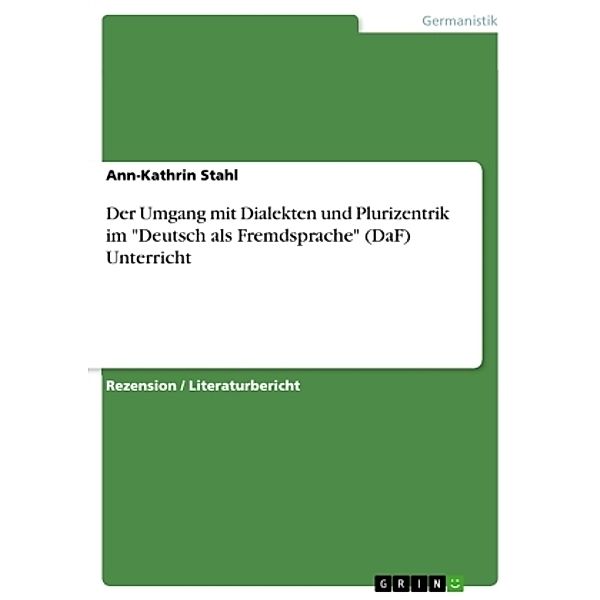 Germanistik

Ann-Kathrin Stahl

Der Umgang mit Dialekten und Plurizentrik im "Deutsch als Fremdsprache" (DaF) Unterricht

Rezension / Literaturbericht

GRIN